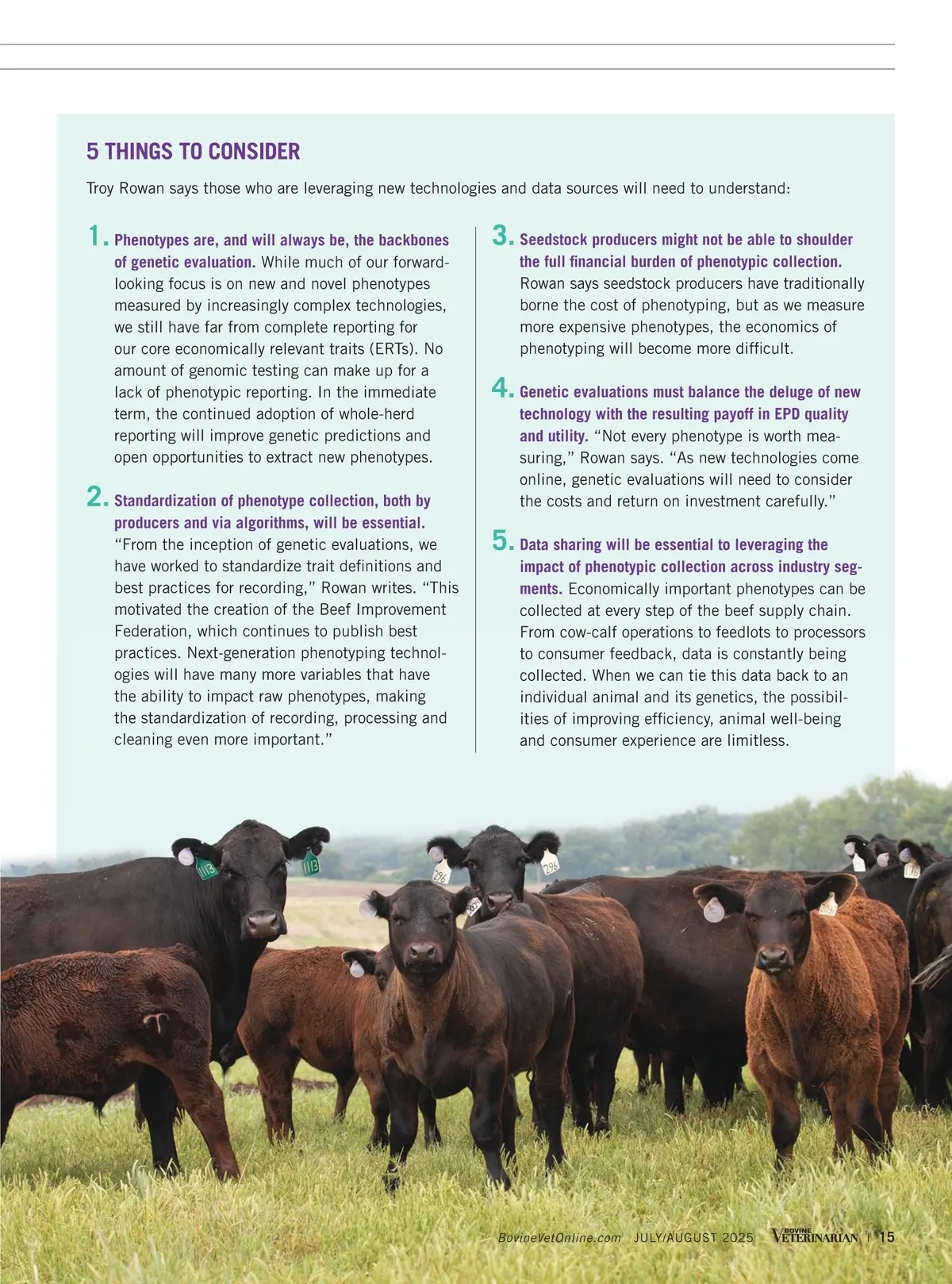 5 THINGS TO CONSIDER

Troy Rowan says those who are leveraging new technologies and data sources will need to understand:

1. Phenotypes are, and will always be, the backbones of genetic evaluation. While much of our forward-looking focus is on new and novel phenotypes measured by increasingly complex technologies, we still have far from complete reporting for our core economically relevant traits (ERTs). No amount of genomic testing can make up for a lack of phenotypic reporting. In the immediate term, the continued adoption of whole-herd reporting will improve genetic predictions and open opportunities to extract new phenotypes.

2. Standardization of phenotype collection, both by producers and via algorithms, will be essential. “From the inception of genetic evaluations, we have worked to standardize trait definitions and best practices for recording,” Rowan writes. “This motivated the creation of the Beef Improvement Federation, which continues to publish best practices. Next-generation phenotyping technologies will have many more variables that have the ability to impact raw phenotypes, making the standardization of recording, processing and cleaning even more important.”

3. Seedstock producers might not be able to shoulder the full financial burden of phenotypic collection. Rowan says seedstock producers have traditionally borne the cost of phenotyping, but as we measure more expensive phenotypes, the economics of phenotyping will become more difficult.

4. Genetic evaluations must balance the deluge of new technology with the resulting payoff in EPD quality and utility. “Not every phenotype is worth measuring,” Rowan says. “As new technologies come online, genetic evaluations will need to consider the costs and return on investment carefully.”

5. Data sharing will be essential to leveraging the impact of phenotypic collection across industry segments. Economically important phenotypes can be collected at every step of the beef supply chain. From cow-calf operations to feedlots to processors to consumer feedback, data is constantly being collected. When we can tie this data back to an individual animal and its genetics, the possibilities of improving efficiency, animal well-being and consumer experience are limitless.

1113 1113 296 296

BovineVetOnline.com JULY/AUGUST 2025 BOVINE VETERINARIAN | 15